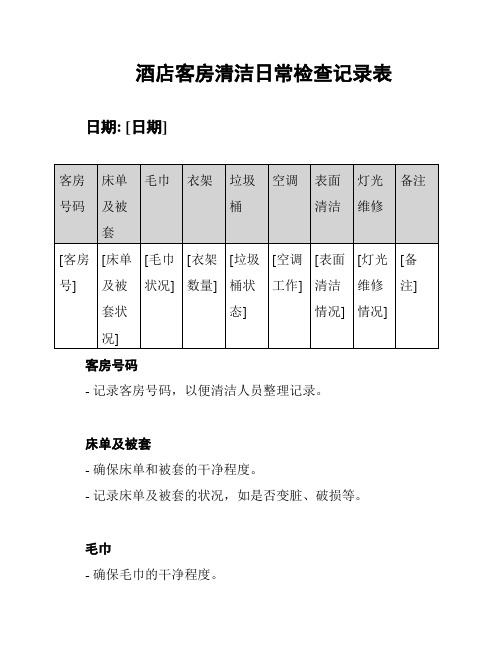 酒店客房清洁日常检查记录表

日期: [日期]

| 客房号码 | 床单及被套 | 毛巾 | 衣架 | 垃圾桶 | 空调 | 表面清洁 | 灯光维修 | 备注 |
|---|---|---|---|---|---|---|---|---|
| [客房号] | [床单及被套状况] | [毛巾状况] | [衣架数量] | [垃圾桶状态] | [空调工作] | [表面清洁情况] | [灯光维修情况] | [备注] |

客房号码

- 记录客房号码，以便清洁人员整理记录。

床单及被套

- 确保床单和被套的干净程度。

- 记录床单及被套的状况，如是否变脏、破损等。

毛巾

- 确保毛巾的干净程度。